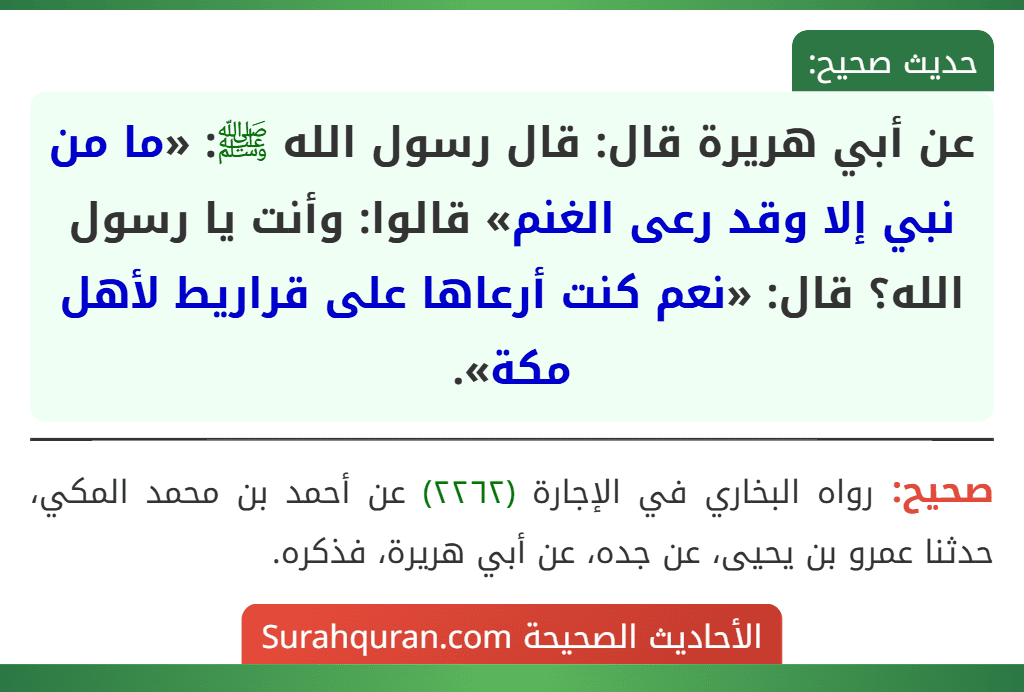 حديث صحيح:

عن أبي هريرة قال: قال رسول الله ﷺ: «ما من نبي إلا وقد رعى الغنم» قالوا: وأنت يا رسول الله؟ قال: «نعم كنت أرعاها على قراريط لأهل مكة».

صحيح: رواه البخاري في الإجارة (٢٢٦٢) عن أحمد بن محمد المكي، حدثنا عمرو بن يحيى، عن جده، عن أبي هريرة، فذكره.

الأحاديث الصحيحة Surahquran.com